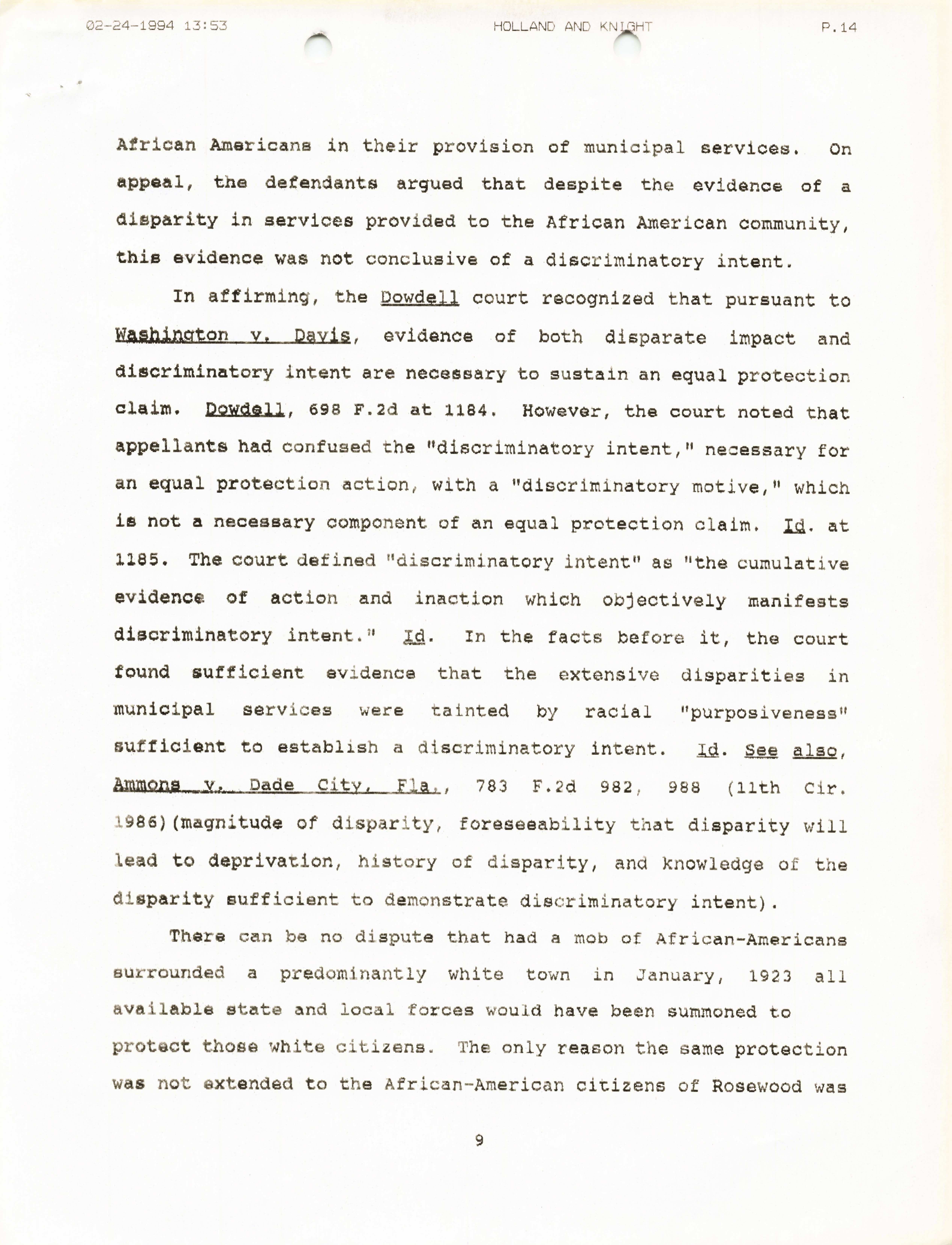 02-24-1994 13:53 HOLLAND AND KNIGHT P.14

African Americans in their provision of municipal services. On appeal, the defendants argued that despite the evidence of a disparity in services provided to the African American community, this evidence was not conclusive of a discriminatory intent.

In affirming, the Dowdell court recognized that pursuant to Washington v. Davis, evidence of both disparate impact and discriminatory intent are necessary to sustain an equal protection claim. Dowdell, 698 F.2d at 1184. However, the court noted that appellants had confused the "discriminatory intent," necessary for an equal protection action, with a "discriminatory motive," which is not a necessary component of an equal protection claim. Id. at 1185. The court defined "discriminatory intent" as "the cumulative evidence of action and inaction which objectively manifests discriminatory intent." Id. In the facts before it, the court found sufficient evidence that the extensive disparities in municipal services were tainted by racial "purposiveness" sufficient to establish a discriminatory intent. Id. See also, Ammons v. Dade City, Fla., 783 F.2d 982, 988 (11th Cir. 1986)(magnitude of disparity, foreseeability that disparity will lead to deprivation, history of disparity, and knowledge of the disparity sufficient to demonstrate discriminatory intent).

There can be no dispute that had a mob of African-Americans surrounded a predominantly white town in January, 1923 all available state and local forces would have been summoned to protect those white citizens. The only reason the same protection was not extended to the African-American citizens of Rosewood was

9